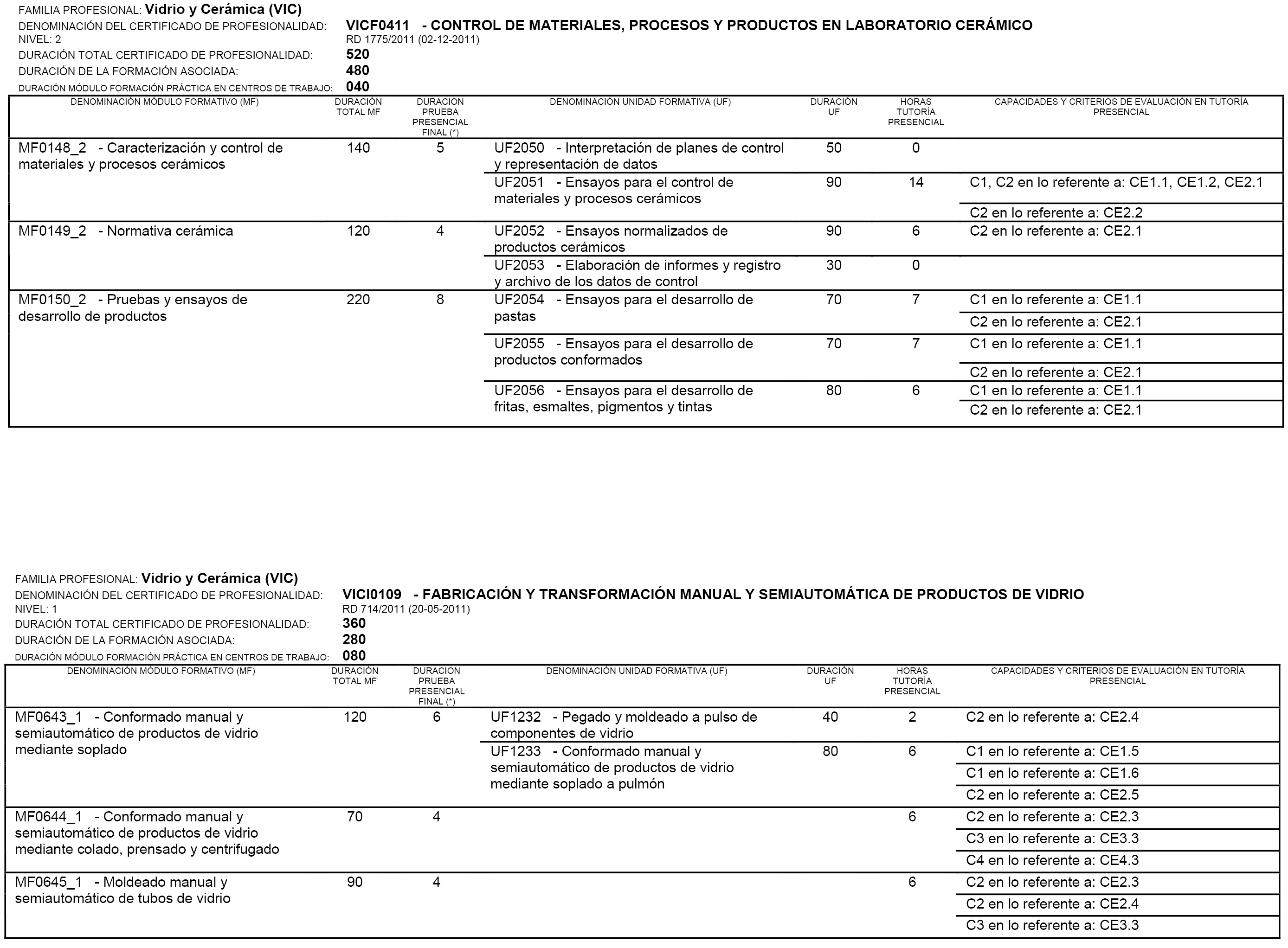 FAMILIA PROFESIONAL: Vidrio y Cerámica (VIC)
DENOMINACIÓN DEL CERTIFICADO DE PROFESIONALIDAD: VICF0411 - CONTROL DE MATERIALES, PROCESOS Y PRODUCTOS EN LABORATORIO CERÁMICO
NIVEL: 2 RD 1775/2011 (02-12-2011)
DURACIÓN TOTAL CERTIFICADO DE PROFESIONALIDAD: 520
DURACIÓN DE LA FORMACIÓN ASOCIADA: 480
DURACIÓN MÓDULO FORMACIÓN PRÁCTICA EN CENTROS DE TRABAJO: 040

| DENOMINACIÓN MÓDULO FORMATIVO (MF) | DURACIÓN TOTAL MF | DURACION PRUEBA PRESENCIAL FINAL (*) | DENOMINACIÓN UNIDAD FORMATIVA (UF) | DURACIÓN UF | HORAS TUTORÍA PRESENCIAL | CAPACIDADES Y CRITERIOS DE EVALUACIÓN EN TUTORÍA PRESENCIAL |
|---|---|---|---|---|---|---|
| MF0148_2 - Caracterización y control de materiales y procesos cerámicos | 140 | 5 | UF2050 - Interpretación de planes de control y representación de datos | 50 | 0 | |
| | | | UF2051 - Ensayos para el control de materiales y procesos cerámicos | 90 | 14 | C1, C2 en lo referente a: CE1.1, CE1.2, CE2.1 |
| | | | | | | C2 en lo referente a: CE2.2 |
| MF0149_2 - Normativa cerámica | 120 | 4 | UF2052 - Ensayos normalizados de productos cerámicos | 90 | 6 | C2 en lo referente a: CE2.1 |
| | | | UF2053 - Elaboración de informes y registro y archivo de los datos de control | 30 | 0 | |
| MF0150_2 - Pruebas y ensayos de desarrollo de productos | 220 | 8 | UF2054 - Ensayos para el desarrollo de pastas | 70 | 7 | C1 en lo referente a: CE1.1 |
| | | | | | | C2 en lo referente a: CE2.1 |
| | | | UF2055 - Ensayos para el desarrollo de productos conformados | 70 | 7 | C1 en lo referente a: CE1.1 |
| | | | | | | C2 en lo referente a: CE2.1 |
| | | | UF2056 - Ensayos para el desarrollo de fritas, esmaltes, pigmentos y tintas | 80 | 6 | C1 en lo referente a: CE1.1 |
| | | | | | | C2 en lo referente a: CE2.1 |

FAMILIA PROFESIONAL: Vidrio y Cerámica (VIC)
DENOMINACIÓN DEL CERTIFICADO DE PROFESIONALIDAD: VICI0109 - FABRICACIÓN Y TRANSFORMACIÓN MANUAL Y SEMIAUTOMÁTICA DE PRODUCTOS DE VIDRIO
NIVEL: 1 RD 714/2011 (20-05-2011)
DURACIÓN TOTAL CERTIFICADO DE PROFESIONALIDAD: 360
DURACIÓN DE LA FORMACIÓN ASOCIADA: 280
DURACIÓN MÓDULO FORMACIÓN PRÁCTICA EN CENTROS DE TRABAJO: 080

| DENOMINACIÓN MÓDULO FORMATIVO (MF) | DURACIÓN TOTAL MF | DURACION PRUEBA PRESENCIAL FINAL (*) | DENOMINACIÓN UNIDAD FORMATIVA (UF) | DURACIÓN UF | HORAS TUTORÍA PRESENCIAL | CAPACIDADES Y CRITERIOS DE EVALUACIÓN EN TUTORÍA PRESENCIAL |
|---|---|---|---|---|---|---|
| MF0643_1 - Conformado manual y semiautomático de productos de vidrio mediante soplado | 120 | 6 | UF1232 - Pegado y moldeado a pulso de componentes de vidrio | 40 | 2 | C2 en lo referente a: CE2.4 |
| | | | UF1233 - Conformado manual y semiautomático de productos de vidrio mediante soplado a pulmón | 80 | 6 | C1 en lo referente a: CE1.5 |
| | | | | | | C1 en lo referente a: CE1.6 |
| | | | | | | C2 en lo referente a: CE2.5 |
| MF0644_1 - Conformado manual y semiautomático de productos de vidrio mediante colado, prensado y centrifugado | 70 | 4 | | | 6 | C2 en lo referente a: CE2.3 |
| | | | | | | C3 en lo referente a: CE3.3 |
| | | | | | | C4 en lo referente a: CE4.3 |
| MF0645_1 - Moldeado manual y semiautomático de tubos de vidrio | 90 | 4 | | | 6 | C2 en lo referente a: CE2.3 |
| | | | | | | C2 en lo referente a: CE2.4 |
| | | | | | | C3 en lo referente a: CE3.3 |